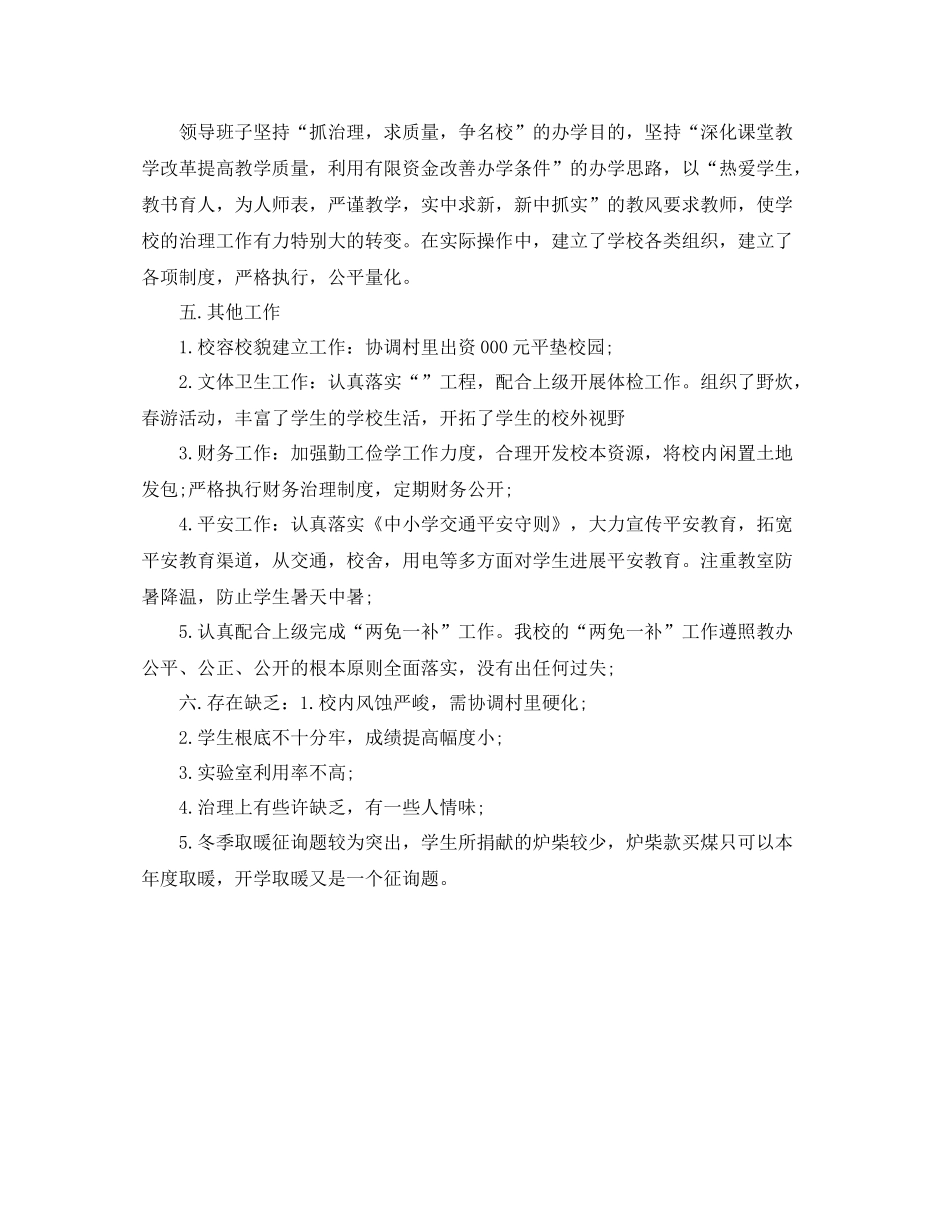 领导班子坚持“抓治理，求质量，争名校”的办学目的，坚持“深化课堂教学改革提高教学质量，利用有限资金改善办学条件”的办学思路，以“热爱学生，教书育人，为人师表，严谨教学，实中求新，新中抓实”的教风要求教师，使学校的治理工作有力特别大的转变。在实际操作中，建立了学校各类组织，建立了各项制度，严格执行，公平量化。

五.其他工作

1.校容校貌建立工作：协调村里出资000元平垫校园;

2.文体卫生工作：认真落实“”工程，配合上级开展体检工作。组织了野炊，春游活动，丰富了学生的学校生活，开拓了学生的校外视野

3.财务工作：加强勤工俭学工作力度，合理开发校本资源，将校内闲置土地发包;严格执行财务治理制度，定期财务公开;

4.平安工作：认真落实《中小学交通平安守则》，大力宣传平安教育，拓宽平安教育渠道，从交通，校舍，用电等多方面对学生进展平安教育。注重教室防暑降温，防止学生暑天中暑;

5.认真配合上级完成“两免一补”工作。我校的“两免一补”工作遵照教办公平、公正、公开的根本原则全面落实，没有出任何过失;

六.存在缺乏：1.校内风蚀严峻，需协调村里硬化;

2.学生根底不十分牢，成绩提高幅度小;

3.实验室利用率不高;

4.治理上有些许缺乏，有一些人情味;

5.冬季取暖征询题较为突出，学生所捐献的炉柴较少，炉柴款买煤只可以本年度取暖，开学取暖又是一个征询题。